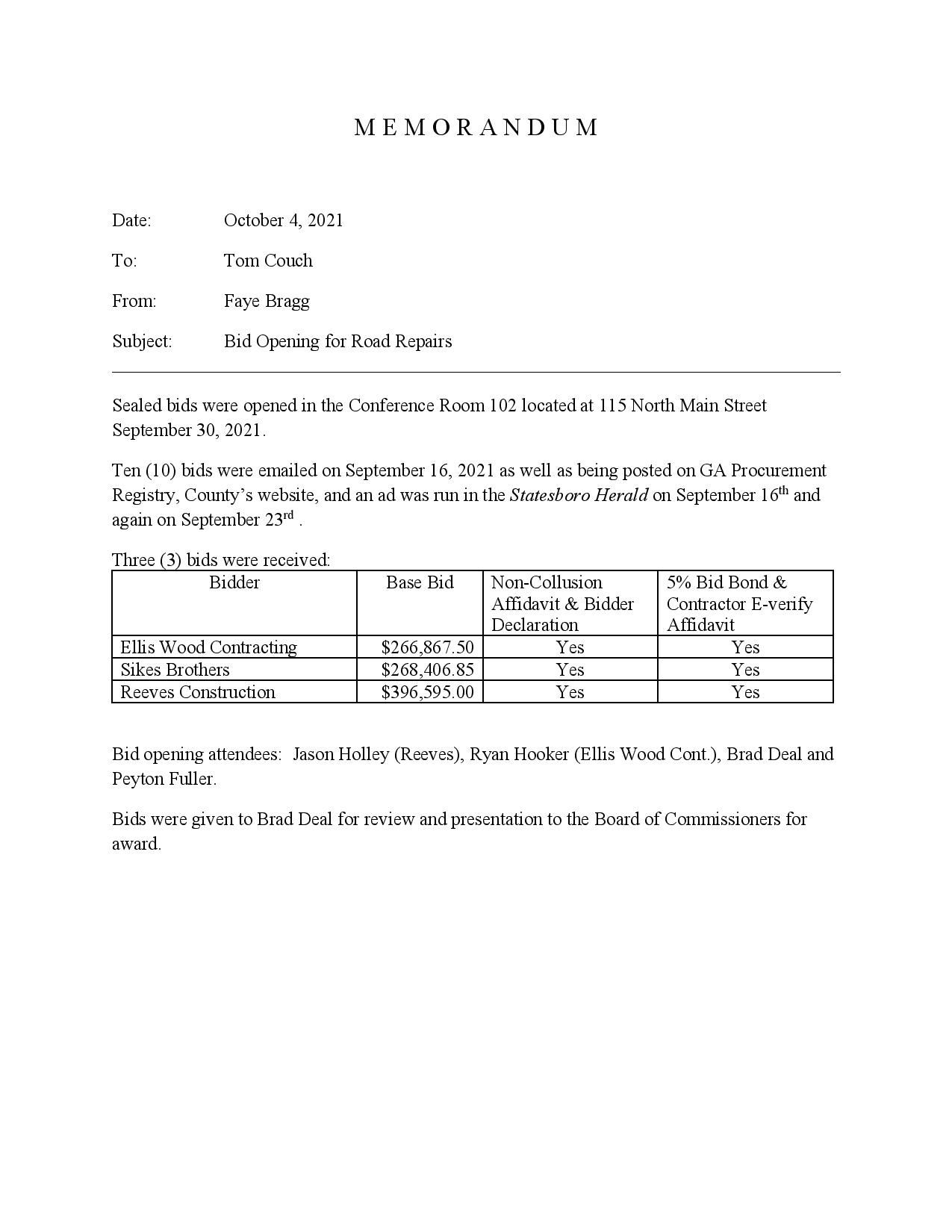 M E M O R A N D U M

Date: October 4, 2021

To: Tom Couch

From: Faye Bragg

Subject: Bid Opening for Road Repairs

Sealed bids were opened in the Conference Room 102 located at 115 North Main Street September 30, 2021.

Ten (10) bids were emailed on September 16, 2021 as well as being posted on GA Procurement Registry, County's website, and an ad was run in the Statesboro Herald on September 16th and again on September 23rd .

Three (3) bids were received:

| Bidder | Base Bid | Non-Collusion Affidavit & Bidder Declaration | 5% Bid Bond & Contractor E-verify Affidavit |
|---|---|---|---|
| Ellis Wood Contracting | $266,867.50 | Yes | Yes |
| Sikes Brothers | $268,406.85 | Yes | Yes |
| Reeves Construction | $396,595.00 | Yes | Yes |

Bid opening attendees: Jason Holley (Reeves), Ryan Hooker (Ellis Wood Cont.), Brad Deal and Peyton Fuller.

Bids were given to Brad Deal for review and presentation to the Board of Commissioners for award.